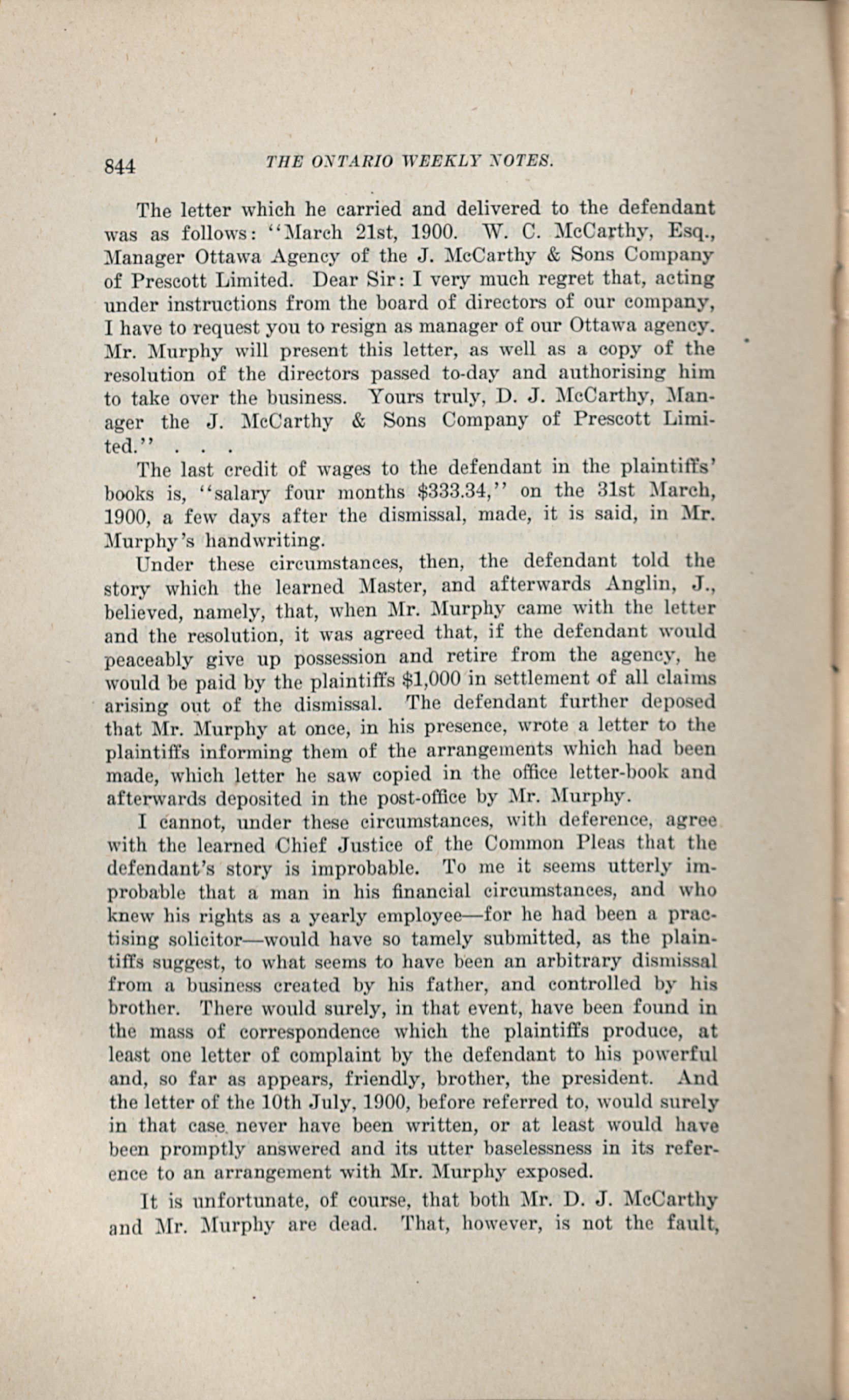 844 THE ONTARIO WEEKLY NOTES.

The letter which he carried and delivered to the defendant was as follows: "March 21st, 1900. W. C. McCarthy, Esq., Manager Ottawa Agency of the J. McCarthy & Sons Company of Prescott Limited. Dear Sir: I very much regret that, acting under instructions from the board of directors of our company, I have to request you to resign as manager of our Ottawa agency. Mr. Murphy will present this letter, as well as a copy of the resolution of the directors passed to-day and authorising him to take over the business. Yours truly, D. J. McCarthy, Manager the J. McCarthy & Sons Company of Prescott Limited." . . .

The last credit of wages to the defendant in the plaintiffs' books is, "salary four months $333.34," on the 31st March, 1900, a few days after the dismissal, made, it is said, in Mr. Murphy's handwriting.

Under these circumstances, then, the defendant told the story which the learned Master, and afterwards Anglin, J., believed, namely, that, when Mr. Murphy came with the letter and the resolution, it was agreed that, if the defendant would peaceably give up possession and retire from the agency, he would be paid by the plaintiffs $1,000 in settlement of all claims arising out of the dismissal. The defendant further deposed that Mr. Murphy at once, in his presence, wrote a letter to the plaintiffs informing them of the arrangements which had been made, which letter he saw copied in the office letter-book and afterwards deposited in the post-office by Mr. Murphy.

I cannot, under these circumstances, with deference, agree with the learned Chief Justice of the Common Pleas that the defendant's story is improbable. To me it seems utterly improbable that a man in his financial circumstances, and who knew his rights as a yearly employee—for he had been a practising solicitor—would have so tamely submitted, as the plaintiffs suggest, to what seems to have been an arbitrary dismissal from a business created by his father, and controlled by his brother. There would surely, in that event, have been found in the mass of correspondence which the plaintiffs produce, at least one letter of complaint by the defendant to his powerful and, so far as appears, friendly, brother, the president. And the letter of the 10th July, 1900, before referred to, would surely in that case never have been written, or at least would have been promptly answered and its utter baselessness in its reference to an arrangement with Mr. Murphy exposed.

It is unfortunate, of course, that both Mr. D. J. McCarthy and Mr. Murphy are dead. That, however, is not the fault,